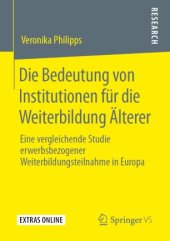 RESEARCH

Veronika Philipps

Die Bedeutung von Institutionen für die Weiterbildung Älterer

Eine vergleichende Studie erwerbsbezogener Weiterbildungsteilnahme in Europa

EXTRAS ONLINE

Springer VS